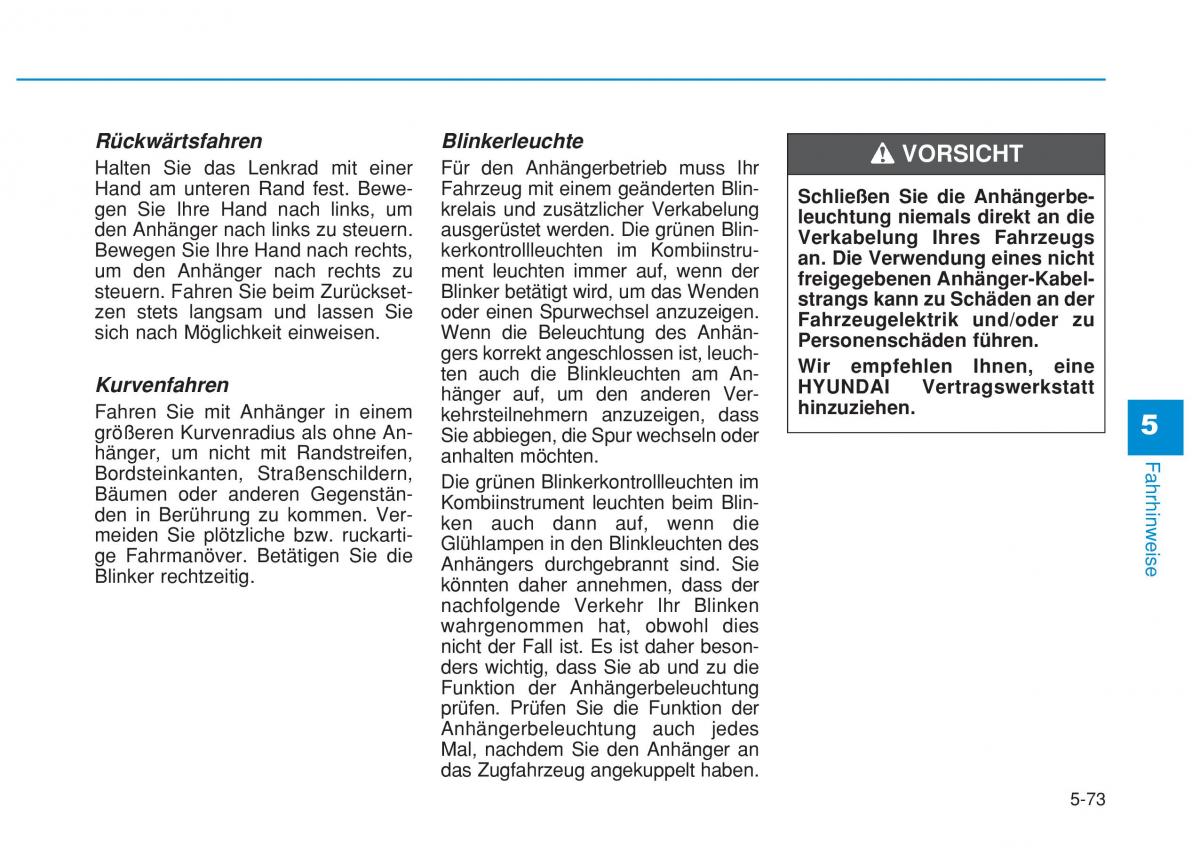 Rückwärtsfahren

Halten Sie das Lenkrad mit einer Hand am unteren Rand fest. Bewegen Sie Ihre Hand nach links, um den Anhänger nach links zu steuern. Bewegen Sie Ihre Hand nach rechts, um den Anhänger nach rechts zu steuern. Fahren Sie beim Zurücksetzen stets langsam und lassen Sie sich nach Möglichkeit einweisen.

Kurvenfahren

Fahren Sie mit Anhänger in einem größeren Kurvenradius als ohne Anhänger, um nicht mit Randstreifen, Bordsteinkanten, Straßenschildern, Bäumen oder anderen Gegenständen in Berührung zu kommen. Vermeiden Sie plötzliche bzw. ruckartige Fahrmanöver. Betätigen Sie die Blinker rechtzeitig.

Blinkerleuchte

Für den Anhängerbetrieb muss Ihr Fahrzeug mit einem geänderten Blinkrelais und zusätzlicher Verkabelung ausgerüstet werden. Die grünen Blinkerkontrollleuchten im Kombiinstrument leuchten immer auf, wenn der Blinker betätigt wird, um das Wenden oder einen Spurwechsel anzuzeigen. Wenn die Beleuchtung des Anhängers korrekt angeschlossen ist, leuchten auch die Blinkleuchten am Anhänger auf, um den anderen Verkehrsteilnehmern anzuzeigen, dass Sie abbiegen, die Spur wechseln oder anhalten möchten.

Die grünen Blinkerkontrollleuchten im Kombiinstrument leuchten beim Blinken auch dann auf, wenn die Glühlampen in den Blinkleuchten des Anhängers durchgebrannt sind. Sie könnten daher annehmen, dass der nachfolgende Verkehr Ihr Blinken wahrgenommen hat, obwohl dies nicht der Fall ist. Es ist daher besonders wichtig, dass Sie ab und zu die Funktion der Anhängerbeleuchtung prüfen. Prüfen Sie die Funktion der Anhängerbeleuchtung auch jedes Mal, nachdem Sie den Anhänger an das Zugfahrzeug angekuppelt haben.

VORSICHT

Schließen Sie die Anhängerbeleuchtung niemals direkt an die Verkabelung Ihres Fahrzeugs an. Die Verwendung eines nicht freigegebenen Anhänger-Kabelstrangs kann zu Schäden an der Fahrzeugelektrik und/oder zu Personenschäden führen.

Wir empfehlen Ihnen, eine HYUNDAI Vertragswerkstatt hinzuziehen.

5

Fahrhinweise

5-73